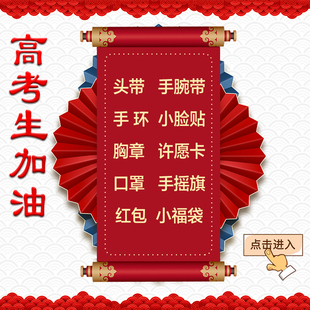 高考生加油

头带 手腕带
手 环 小脸贴
胸章 许愿卡
口罩 手摇旗
红包 小福袋

点击进入